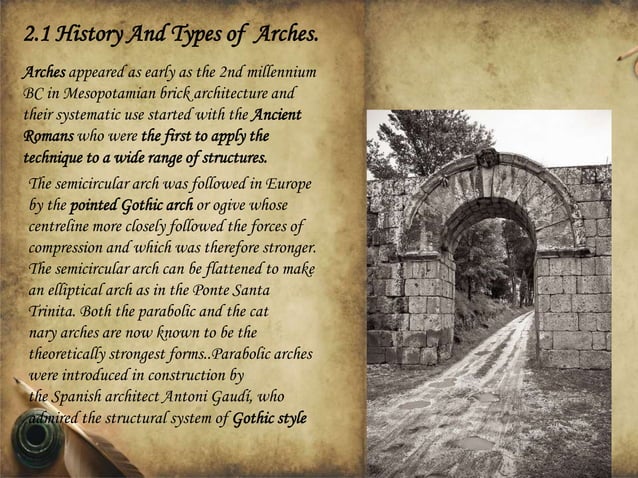 2.1 History And Types of Arches.

Arches appeared as early as the 2nd millennium BC in Mesopotamian brick architecture and their systematic use started with the Ancient Romans who were the first to apply the technique to a wide range of structures.

The semicircular arch was followed in Europe by the pointed Gothic arch or ogive whose centreline more closely followed the forces of compression and which was therefore stronger. The semicircular arch can be flattened to make an elliptical arch as in the Ponte Santa Trinita. Both the parabolic and the cat nary arches are now known to be the theoretically strongest forms..Parabolic arches were introduced in construction by the Spanish architect Antoni Gaudí, who admired the structural system of Gothic style